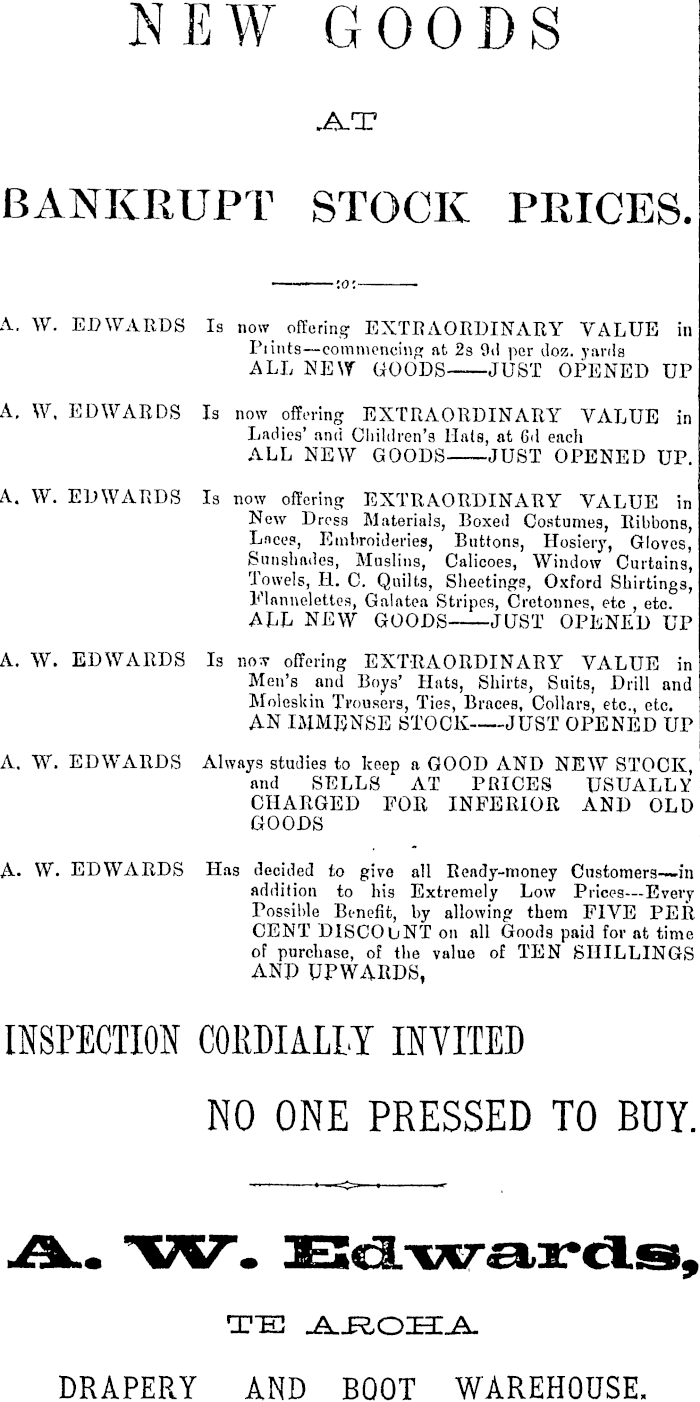 NEW GOODS

AT

BANKRUPT STOCK PRICES.

:o:

A. W. EDWARDS Is now offering EXTRAORDINARY VALUE in Prints—commencing at 2s 9d per doz. yards ALL NEW GOODS——JUST OPENED UP

A. W. EDWARDS Is now offering EXTRAORDINARY VALUE in Ladies' and Children's Hats, at 6d each ALL NEW GOODS——JUST OPENED UP.

A. W. EDWARDS Is now offering EXTRAORDINARY VALUE in New Dress Materials, Boxed Costumes, Ribbons, Laces, Embroideries, Buttons, Hosiery, Gloves, Sunshades, Muslins, Calicoes, Window Curtains, Towels, H. C. Quilts, Sheetings, Oxford Shirtings, Flannelettes, Galatea Stripes, Cretonnes, etc , etc. ALL NEW GOODS——JUST OPENED UP

A. W. EDWARDS Is now offering EXTRAORDINARY VALUE in Men's and Boys' Hats, Shirts, Suits, Drill and Moleskin Trousers, Ties, Braces, Collars, etc., etc. AN IMMENSE STOCK——JUST OPENED UP

A. W. EDWARDS Always studies to keep a GOOD AND NEW STOCK, and SELLS AT PRICES USUALLY CHARGED FOR INFERIOR AND OLD GOODS

A. W. EDWARDS Has decided to give all Ready-money Customers—in addition to his Extremely Low Prices---Every Possible Benefit, by allowing them FIVE PER CENT DISCOUNT on all Goods paid for at time of purchase, of the value of TEN SHILLINGS AND UPWARDS,

INSPECTION CORDIALLY INVITED

NO ONE PRESSED TO BUY.

A. W. Edwards,

TE AROHA

DRAPERY AND BOOT WAREHOUSE.